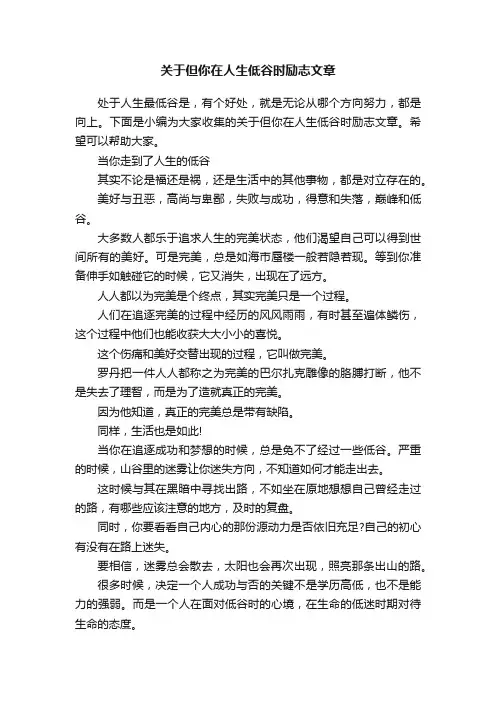 关于但你在人生低谷时励志文章

处于人生最低谷是，有个好处，就是无论从哪个方向努力，都是向上。下面是小编为大家收集的关于但你在人生低谷时励志文章。希望可以帮助大家。

当你走到了人生的低谷

其实不论是福还是祸，还是生活中的其他事物，都是对立存在的。

美好与丑恶，高尚与卑鄙，失败与成功，得意和失落，巅峰和低谷。

大多数人都乐于追求人生的完美状态，他们渴望自己可以得到世间所有的美好。可是完美，总是如海市蜃楼一般若隐若现。等到你准备伸手如触碰它的时候，它又消失，出现在了远方。

人人都以为完美是个终点，其实完美只是一个过程。

人们在追逐完美的过程中经历的风风雨雨，有时甚至遍体鳞伤，这个过程中他们也能收获大大小小的喜悦。

这个伤痛和美好交替出现的过程，它叫做完美。

罗丹把一件人人都称之为完美的巴尔扎克雕像的胳膊打断，他不是失去了理智，而是为了造就真正的完美。

因为他知道，真正的完美总是带有缺陷。

同样，生活也是如此!

当你在追逐成功和梦想的时候，总是免不了经过一些低谷。严重的时候，山谷里的迷雾让你迷失方向，不知道如何才能走出去。

这时候与其在黑暗中寻找出路，不如坐在原地想想自己曾经走过的路，有哪些应该注意的地方，及时的复盘。

同时，你要看看自己内心的那份源动力是否依旧充足?自己的初心有没有在路上迷失。

要相信，迷雾总会散去，太阳也会再次出现，照亮那条出山的路。

很多时候，决定一个人成功与否的关键不是学历高低，也不是能力的强弱。而是一个人在面对低谷时的心境，在生命的低迷时期对待生命的态度。